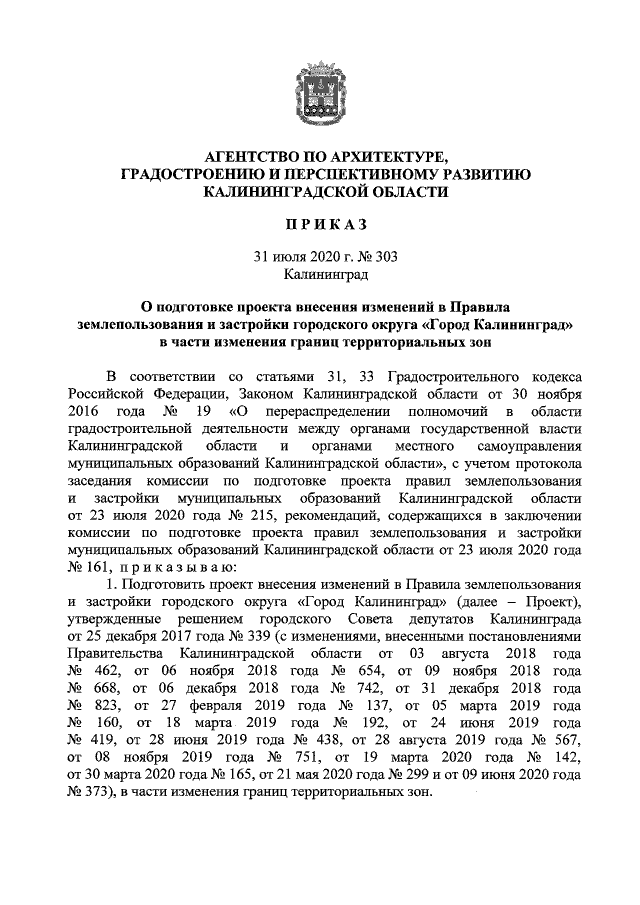 АГЕНТСТВО ПО АРХИТЕКТУРЕ, ГРАДОСТРОЕНИЮ И ПЕРСПЕКТИВНОМУ РАЗВИТИЮ КАЛИНИНГРАДСКОЙ ОБЛАСТИ

П Р И К А З

31 июля 2020 г. № 303
Калининград

О подготовке проекта внесения изменений в Правила землепользования и застройки городского округа «Город Калининград» в части изменения границ территориальных зон

В соответствии со статьями 31, 33 Градостроительного кодекса Российской Федерации, Законом Калининградской области от 30 ноября 2016 года № 19 «О перераспределении полномочий в области градостроительной деятельности между органами государственной власти Калининградской области и органами местного самоуправления муниципальных образований Калининградской области», с учетом протокола заседания комиссии по подготовке проекта правил землепользования и застройки муниципальных образований Калининградской области от 23 июля 2020 года № 215, рекомендаций, содержащихся в заключении комиссии по подготовке проекта правил землепользования и застройки муниципальных образований Калининградской области от 23 июля 2020 года № 161, п р и к а з ы в а ю:

1. Подготовить проект внесения изменений в Правила землепользования и застройки городского округа «Город Калининград» (далее – Проект), утвержденные решением городского Совета депутатов Калининграда от 25 декабря 2017 года № 339 (с изменениями, внесенными постановлениями Правительства Калининградской области от 03 августа 2018 года № 462, от 06 ноября 2018 года № 654, от 09 ноября 2018 года № 668, от 06 декабря 2018 года № 742, от 31 декабря 2018 года № 823, от 27 февраля 2019 года № 137, от 05 марта 2019 года № 160, от 18 марта 2019 года № 192, от 24 июня 2019 года № 419, от 28 июня 2019 года № 438, от 28 августа 2019 года № 567, от 08 ноября 2019 года № 751, от 19 марта 2020 года № 142, от 30 марта 2020 года № 165, от 21 мая 2020 года № 299 и от 09 июня 2020 года № 373), в части изменения границ территориальных зон.